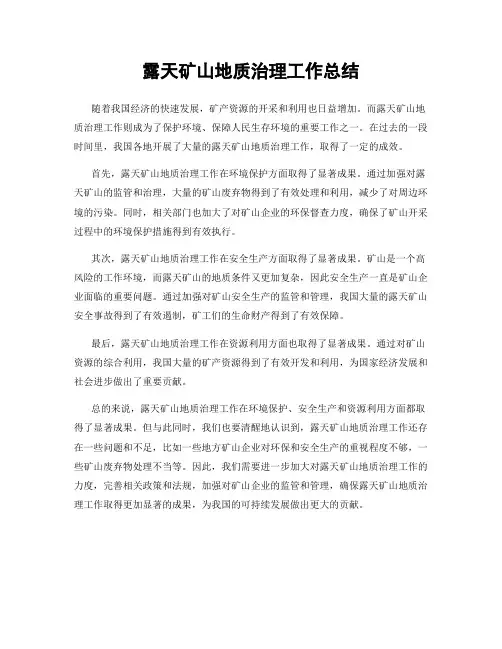 露天矿山地质治理工作总结

随着我国经济的快速发展，矿产资源的开采和利用也日益增加。而露天矿山地质治理工作则成为了保护环境、保障人民生存环境的重要工作之一。在过去的一段时间里，我国各地开展了大量的露天矿山地质治理工作，取得了一定的成效。

首先，露天矿山地质治理工作在环境保护方面取得了显著成果。通过加强对露天矿山的监管和治理，大量的矿山废弃物得到了有效处理和利用，减少了对周边环境的污染。同时，相关部门也加大了对矿山企业的环保督查力度，确保了矿山开采过程中的环境保护措施得到有效执行。

其次，露天矿山地质治理工作在安全生产方面取得了显著成果。矿山是一个高风险的工作环境，而露天矿山的地质条件又更加复杂，因此安全生产一直是矿山企业面临的重要问题。通过加强对矿山安全生产的监管和管理，我国大量的露天矿山安全事故得到了有效遏制，矿工们的生命财产得到了有效保障。

最后，露天矿山地质治理工作在资源利用方面也取得了显著成果。通过对矿山资源的综合利用，我国大量的矿产资源得到了有效开发和利用，为国家经济发展和社会进步做出了重要贡献。

总的来说，露天矿山地质治理工作在环境保护、安全生产和资源利用方面都取得了显著成果。但与此同时，我们也要清醒地认识到，露天矿山地质治理工作还存在一些问题和不足，比如一些地方矿山企业对环保和安全生产的重视程度不够，一些矿山废弃物处理不当等。因此，我们需要进一步加大对露天矿山地质治理工作的力度，完善相关政策和法规，加强对矿山企业的监管和管理，确保露天矿山地质治理工作取得更加显著的成果，为我国的可持续发展做出更大的贡献。